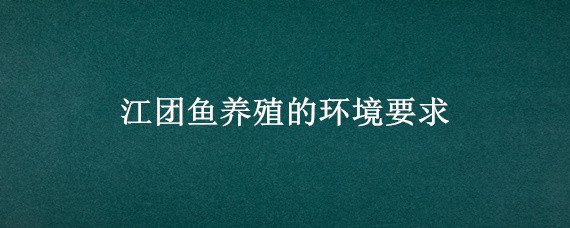 江团鱼养殖的环境要求